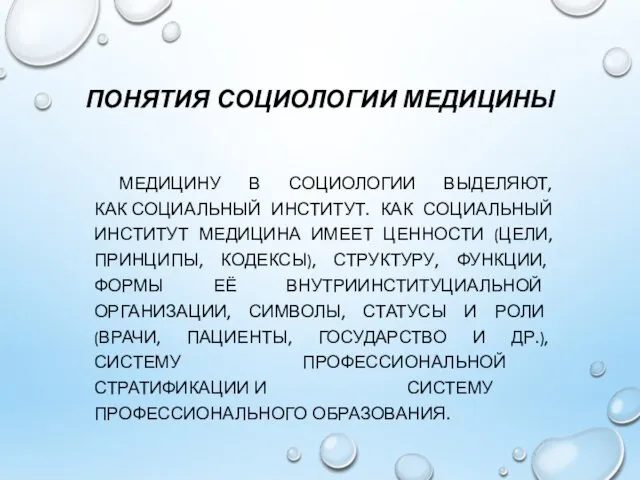 ПОНЯТИЯ СОЦИОЛОГИИ МЕДИЦИНЫ

МЕДИЦИНУ В СОЦИОЛОГИИ ВЫДЕЛЯЮТ, КАК СОЦИАЛЬНЫЙ ИНСТИТУТ. КАК СОЦИАЛЬНЫЙ ИНСТИТУТ МЕДИЦИНА ИМЕЕТ ЦЕННОСТИ (ЦЕЛИ, ПРИНЦИПЫ, КОДЕКСЫ), СТРУКТУРУ, ФУНКЦИИ, ФОРМЫ ЕЁ ВНУТРИИНСТИТУЦИАЛЬНОЙ ОРГАНИЗАЦИИ, СИМВОЛЫ, СТАТУСЫ И РОЛИ (ВРАЧИ, ПАЦИЕНТЫ, ГОСУДАРСТВО И ДР.), СИСТЕМУ ПРОФЕССИОНАЛЬНОЙ СТРАТИФИКАЦИИ И СИСТЕМУ ПРОФЕССИОНАЛЬНОГО ОБРАЗОВАНИЯ.